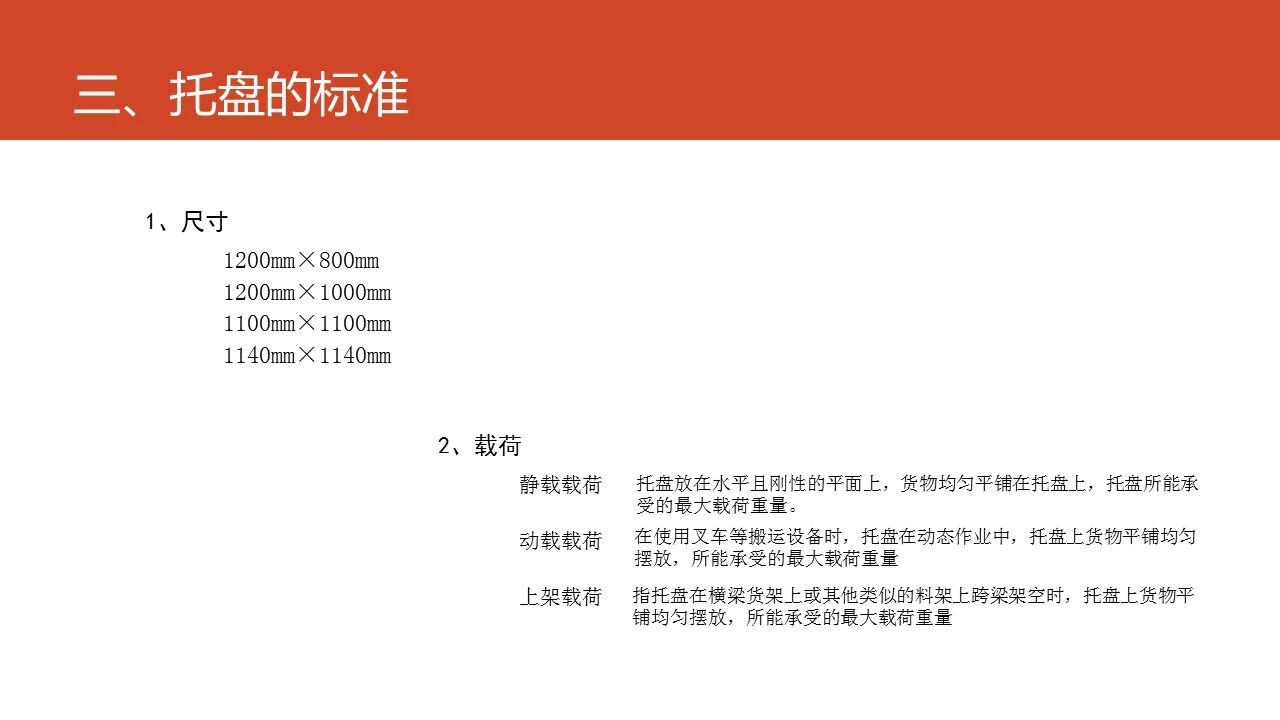 三、托盘的标准

1、尺寸

1200mm×800mm
1200mm×1000mm
1100mm×1100mm
1140mm×1140mm

2、载荷

静载载荷 托盘放在水平且刚性的平面上，货物均匀平铺在托盘上，托盘所能承受的最大载荷重量。

动载载荷 在使用叉车等搬运设备时，托盘在动态作业中，托盘上货物平铺均匀摆放，所能承受的最大载荷重量

上架载荷 指托盘在横梁货架上或其他类似的料架上跨梁架空时，托盘上货物平铺均匀摆放，所能承受的最大载荷重量